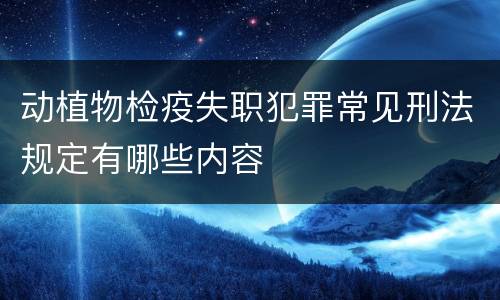 动植物检疫失职犯罪常见刑法规定有哪些内容